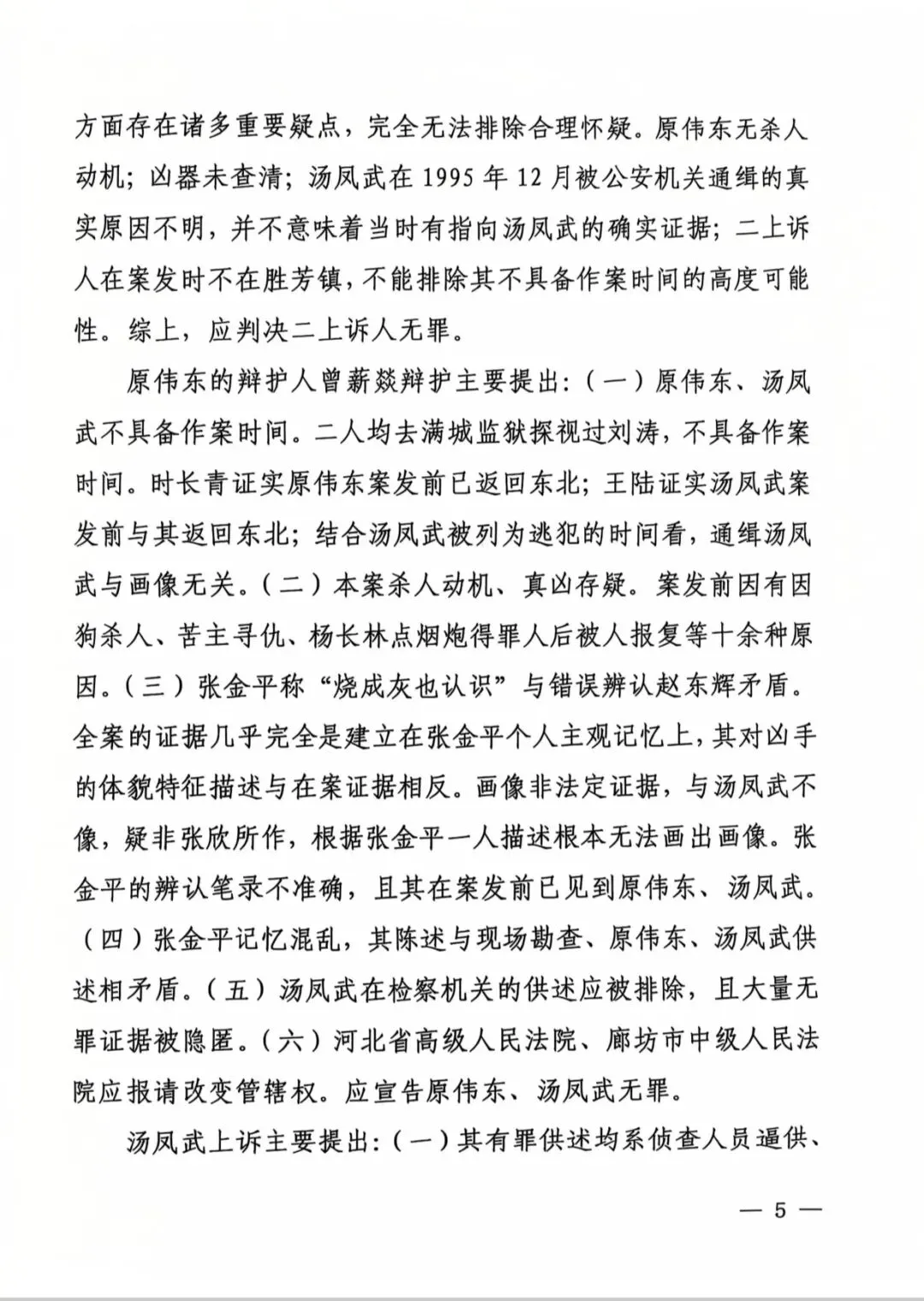 方面存在诸多重要疑点，完全无法排除合理怀疑。原伟东无杀人动机；凶器未查清；汤凤武在 1995 年 12 月被公安机关通缉的真实原因不明，并不意味着当时有指向汤凤武的确实证据；二上诉人在案发时不在胜芳镇，不能排除其不具备作案时间的高度可能性。综上，应判决二上诉人无罪。

原伟东的辩护人曾薪燚辩护主要提出：（一）原伟东、汤凤武不具备作案时间。二人均去满城监狱探视过刘涛，不具备作案时间。时长青证实原伟东案发前已返回东北；王陆证实汤凤武案发前与其返回东北；结合汤凤武被列为逃犯的时间看，通缉汤凤武与画像无关。（二）本案杀人动机、真凶存疑。案发前因有因狗杀人、苦主寻仇、杨长林点烟炮得罪人后被人报复等十余种原因。（三）张金平称“烧成灰也认识”与错误辨认赵东辉矛盾。全案的证据几乎完全是建立在张金平个人主观记忆上，其对凶手的体貌特征描述与在案证据相反。画像非法定证据，与汤凤武不像，疑非张欣所作，根据张金平一人描述根本无法画出画像。张金平的辨认笔录不准确，且其在案发前已见到原伟东、汤凤武。（四）张金平记忆混乱，其陈述与现场勘查、原伟东、汤凤武供述相矛盾。（五）汤凤武在检察机关的供述应被排除，且大量无罪证据被隐匿。（六）河北省高级人民法院、廊坊市中级人民法院应报请改变管辖权。应宣告原伟东、汤凤武无罪。

汤凤武上诉主要提出：（一）其有罪供述均系侦查人员逼供、

— 5 —